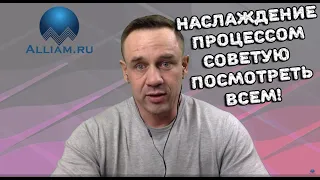 ALLIAM.RU

НАСЛАЖДЕНИЕ ПРОЦЕССОМ СОВЕТУЮ ПОСМОТРЕТЬ ВСЕМ!